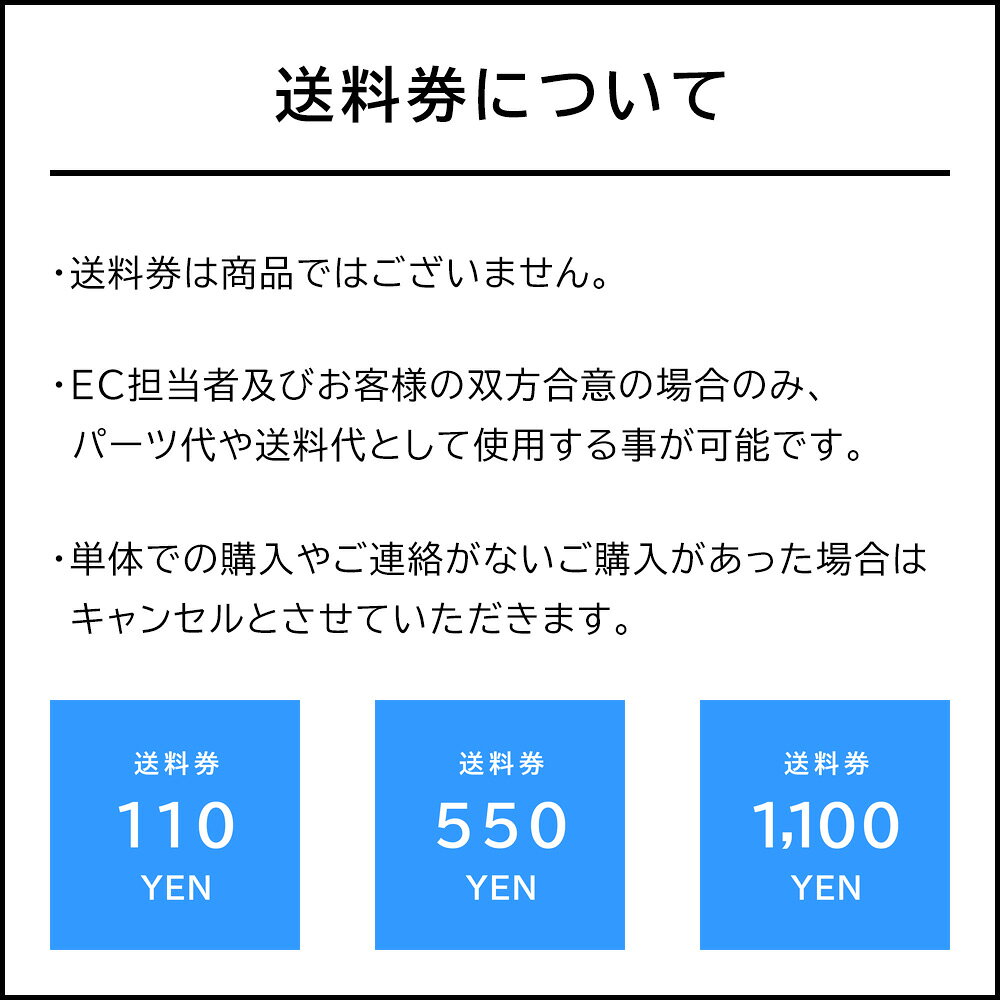 送料券について

・送料券は商品ではございません。

・EC担当者及びお客様の双方合意の場合のみ、パーツ代や送料代として使用する事が可能です。

・単体での購入やご連絡がないご購入があった場合はキャンセルとさせていただきます。

送料券
110
YEN

送料券
550
YEN

送料券
1,100
YEN